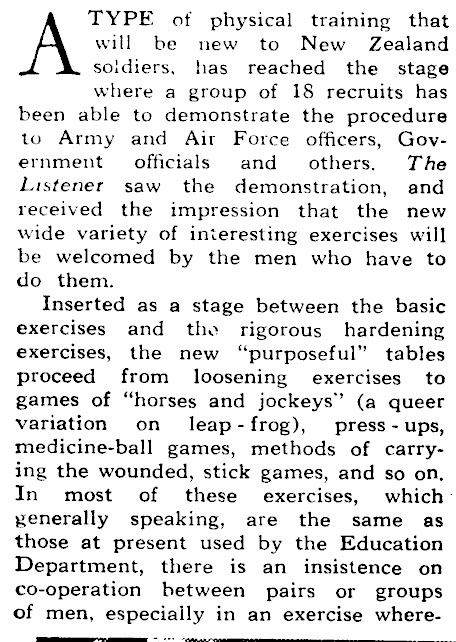 A TYPE of physical training that will be new to New Zealand soldiers, has reached the stage where a group of 18 recruits has been able to demonstrate the procedure to Army and Air Force officers, Government officials and others. The Listener saw the demonstration, and received the impression that the new wide variety of interesting exercises will be welcomed by the men who have to do them.

Inserted as a stage between the basic exercises and the rigorous hardening exercises, the new "purposeful" tables proceed from loosening exercises to games of "horses and jockeys" (a queer variation on leap-frog), press-ups, medicine-ball games, methods of carrying the wounded, stick games, and so on. In most of these exercises, which generally speaking, are the same as those at present used by the Education Department, there is an insistence on co-operation between pairs or groups of men, especially in an exercise where-